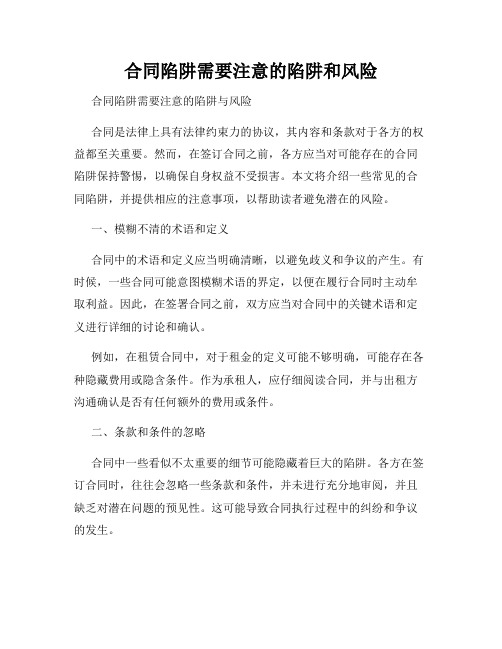 合同陷阱需要注意的陷阱和风险

合同陷阱需要注意的陷阱与风险

合同是法律上具有法律约束力的协议，其内容和条款对于各方的权益都至关重要。然而，在签订合同之前，各方应当对可能存在的合同陷阱保持警惕，以确保自身权益不受损害。本文将介绍一些常见的合同陷阱，并提供相应的注意事项，以帮助读者避免潜在的风险。

一、模糊不清的术语和定义

合同中的术语和定义应当明确清晰，以避免歧义和争议的产生。有时候，一些合同可能意图模糊术语的界定，以便在履行合同时主动牟取利益。因此，在签署合同之前，双方应当对合同中的关键术语和定义进行详细的讨论和确认。

例如，在租赁合同中，对于租金的定义可能不够明确，可能存在各种隐藏费用或隐含条件。作为承租人，应仔细阅读合同，并与出租方沟通确认是否有任何额外的费用或条件。

二、条款和条件的忽略

合同中一些看似不太重要的细节可能隐藏着巨大的陷阱。各方在签订合同时，往往会忽略一些条款和条件，并未进行充分地审阅，并且缺乏对潜在问题的预见性。这可能导致合同执行过程中的纠纷和争议的发生。